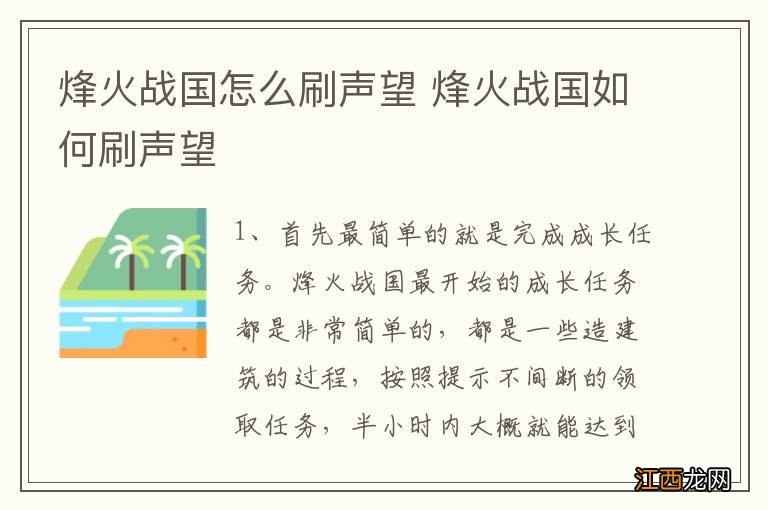 烽火战国怎么刷声望 烽火战国如何刷声望

1、首先最简单的就是完成成长任务。烽火战国最开始的成长任务都是非常简单的，都是一些造建筑的过程，按照提示不间断的领取任务，半小时内大概就能达到

江西龙网